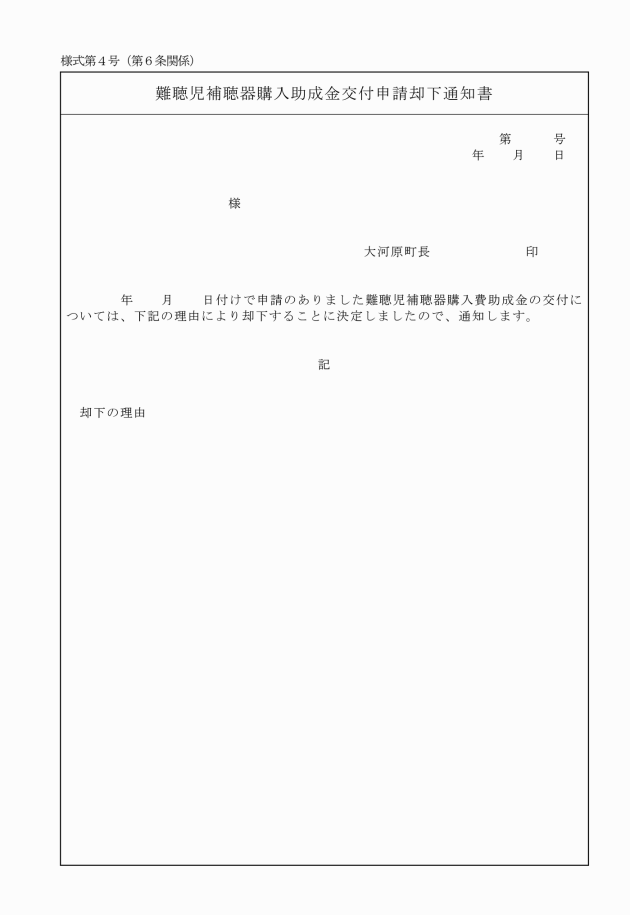 様式第４号（第６条関係）

難聴児補聴器購入助成金交付申請却下通知書

第　　号
年　　月　　日

様

大河原町長　　　　　　印

年　　月　　日付けで申請のありました難聴児補聴器購入費助成金の交付については、下記の理由により却下することに決定しましたので、通知します。

記

却下の理由